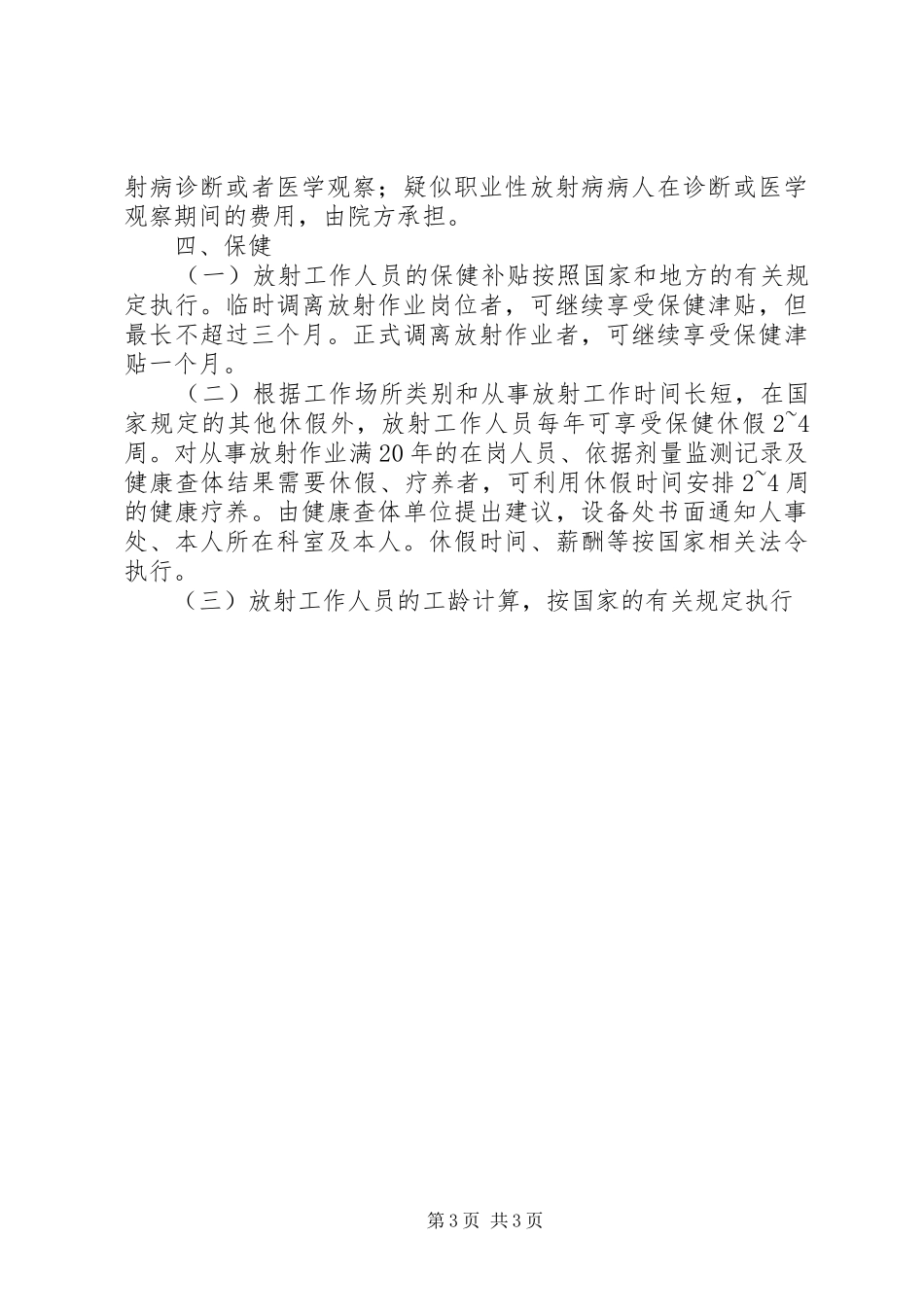 射病诊断或者医学观察；疑似职业性放射病病人在诊断或医学观察期间的费用，由院方承担。

四、保健

（一）放射工作人员的保健补贴按照国家和地方的有关规定执行。临时调离放射作业岗位者，可继续享受保健津贴，但最长不超过三个月。正式调离放射作业者，可继续享受保健津贴一个月。

（二）根据工作场所类别和从事放射工作时间长短，在国家规定的其他休假外，放射工作人员每年可享受保健休假2~4周。对从事放射作业满20年的在岗人员、依据剂量监测记录及健康查体结果需要休假、疗养者，可利用休假时间安排2~4周的健康疗养。由健康查体单位提出建议，设备处书面通知人事处、本人所在科室及本人。休假时间、薪酬等按国家相关法令执行。

（三）放射工作人员的工龄计算，按国家的有关规定执行

第3页 共3页